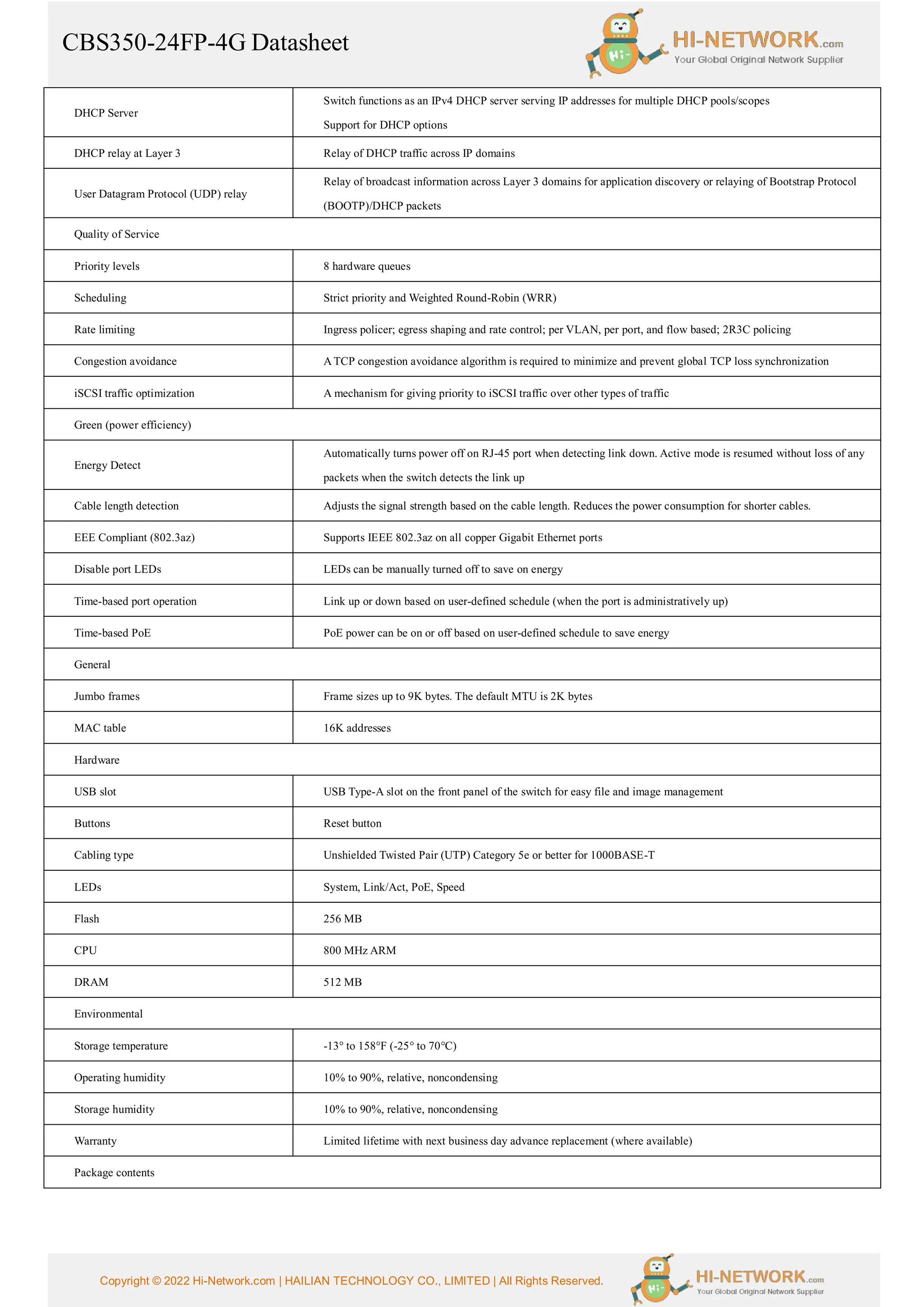 CBS350-24FP-4G Datasheet

Hi~ HI-NETWORK.com Your Global Original Network Supplier

| | |
|---|---|
| DHCP Server | Switch functions as an IPv4 DHCP server serving IP addresses for multiple DHCP pools/scopes Support for DHCP options |
| DHCP relay at Layer 3 | Relay of DHCP traffic across IP domains |
| User Datagram Protocol (UDP) relay | Relay of broadcast information across Layer 3 domains for application discovery or relaying of Bootstrap Protocol (BOOTP)/DHCP packets |
| Quality of Service | |
| Priority levels | 8 hardware queues |
| Scheduling | Strict priority and Weighted Round-Robin (WRR) |
| Rate limiting | Ingress policer; egress shaping and rate control; per VLAN, per port, and flow based; 2R3C policing |
| Congestion avoidance | A TCP congestion avoidance algorithm is required to minimize and prevent global TCP loss synchronization |
| iSCSI traffic optimization | A mechanism for giving priority to iSCSI traffic over other types of traffic |
| Green (power efficiency) | |
| Energy Detect | Automatically turns power off on RJ-45 port when detecting link down. Active mode is resumed without loss of any packets when the switch detects the link up |
| Cable length detection | Adjusts the signal strength based on the cable length. Reduces the power consumption for shorter cables. |
| EEE Compliant (802.3az) | Supports IEEE 802.3az on all copper Gigabit Ethernet ports |
| Disable port LEDs | LEDs can be manually turned off to save on energy |
| Time-based port operation | Link up or down based on user-defined schedule (when the port is administratively up) |
| Time-based PoE | PoE power can be on or off based on user-defined schedule to save energy |
| General | |
| Jumbo frames | Frame sizes up to 9K bytes. The default MTU is 2K bytes |
| MAC table | 16K addresses |
| Hardware | |
| USB slot | USB Type-A slot on the front panel of the switch for easy file and image management |
| Buttons | Reset button |
| Cabling type | Unshielded Twisted Pair (UTP) Category 5e or better for 1000BASE-T |
| LEDs | System, Link/Act, PoE, Speed |
| Flash | 256 MB |
| CPU | 800 MHz ARM |
| DRAM | 512 MB |
| Environmental | |
| Storage temperature | -13° to 158°F (-25° to 70°C) |
| Operating humidity | 10% to 90%, relative, noncondensing |
| Storage humidity | 10% to 90%, relative, noncondensing |
| Warranty | Limited lifetime with next business day advance replacement (where available) |
| Package contents | |

Copyright © 2022 Hi-Network.com | HAILIAN TECHNOLOGY CO., LIMITED | All Rights Reserved.

Hi~ HI-NETWORK.com Your Global Original Network Supplier